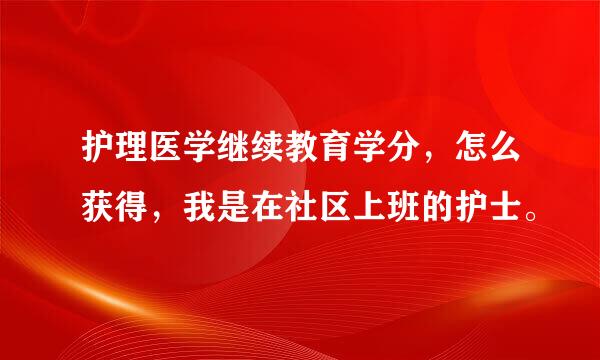 护理医学继续教育学分，怎么获得，我是在社区上班的护士。